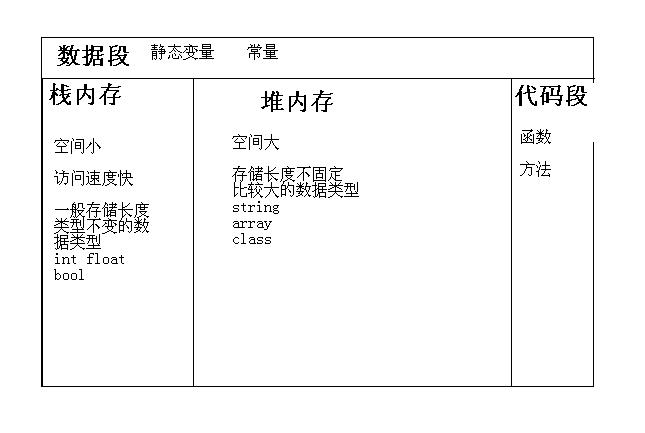 数据段 静态变量 常量

栈内存

空间小

访问速度快

一般存储长度类型不变的数据类型
int float
bool

堆内存

空间大

存储长度不固定
比较大的数据类型
string
array
class

代码段

函数

方法